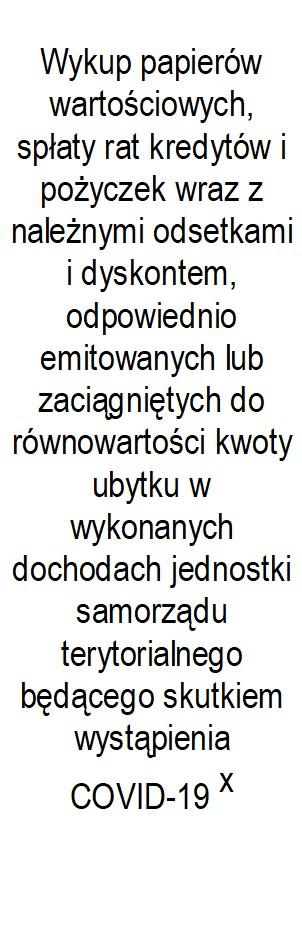 Wykup papierów wartościowych, spłaty rat kredytów i pożyczek wraz z należnymi odsetkami i dyskontem, odpowiednio emitowanych lub zaciągniętych do równowartości kwoty ubytku w wykonanych dochodach jednostki samorządu terytorialnego będącego skutkiem wystąpienia COVID-19 $^{x}$